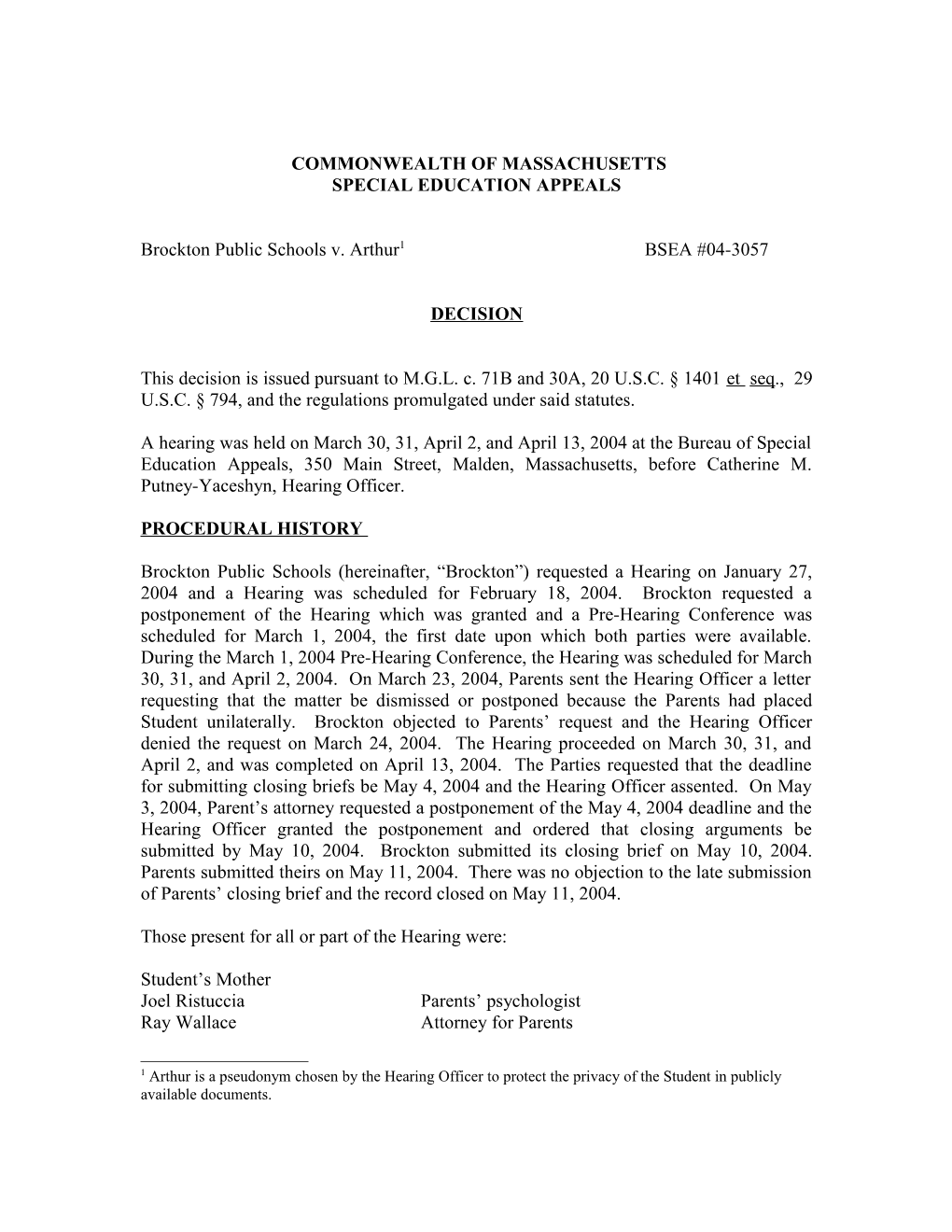 COMMONWEALTH OF MASSACHUSETTS
SPECIAL EDUCATION APPEALS

Brockton Public Schools v. Arthur$^1$ BSEA #04-3057

DECISION

This decision is issued pursuant to M.G.L. c. 71B and 30A, 20 U.S.C. § 1401 et seq., 29 U.S.C. § 794, and the regulations promulgated under said statutes.

A hearing was held on March 30, 31, April 2, and April 13, 2004 at the Bureau of Special Education Appeals, 350 Main Street, Malden, Massachusetts, before Catherine M. Putney-Yaceshyn, Hearing Officer.

PROCEDURAL HISTORY

Brockton Public Schools (hereinafter, “Brockton”) requested a Hearing on January 27, 2004 and a Hearing was scheduled for February 18, 2004. Brockton requested a postponement of the Hearing which was granted and a Pre-Hearing Conference was scheduled for March 1, 2004, the first date upon which both parties were available. During the March 1, 2004 Pre-Hearing Conference, the Hearing was scheduled for March 30, 31, and April 2, 2004. On March 23, 2004, Parents sent the Hearing Officer a letter requesting that the matter be dismissed or postponed because the Parents had placed Student unilaterally. Brockton objected to Parents’ request and the Hearing Officer denied the request on March 24, 2004. The Hearing proceeded on March 30, 31, and April 2, and was completed on April 13, 2004. The Parties requested that the deadline for submitting closing briefs be May 4, 2004 and the Hearing Officer assented. On May 3, 2004, Parent’s attorney requested a postponement of the May 4, 2004 deadline and the Hearing Officer granted the postponement and ordered that closing arguments be submitted by May 10, 2004. Brockton submitted its closing brief on May 10, 2004. Parents submitted theirs on May 11, 2004. There was no objection to the late submission of Parents’ closing brief and the record closed on May 11, 2004.

Those present for all or part of the Hearing were:

Student’s Mother
Joel Ristuccia Parents’ psychologist
Ray Wallace Attorney for Parents

$^1$ Arthur is a pseudonym chosen by the Hearing Officer to protect the privacy of the Student in publicly available documents.